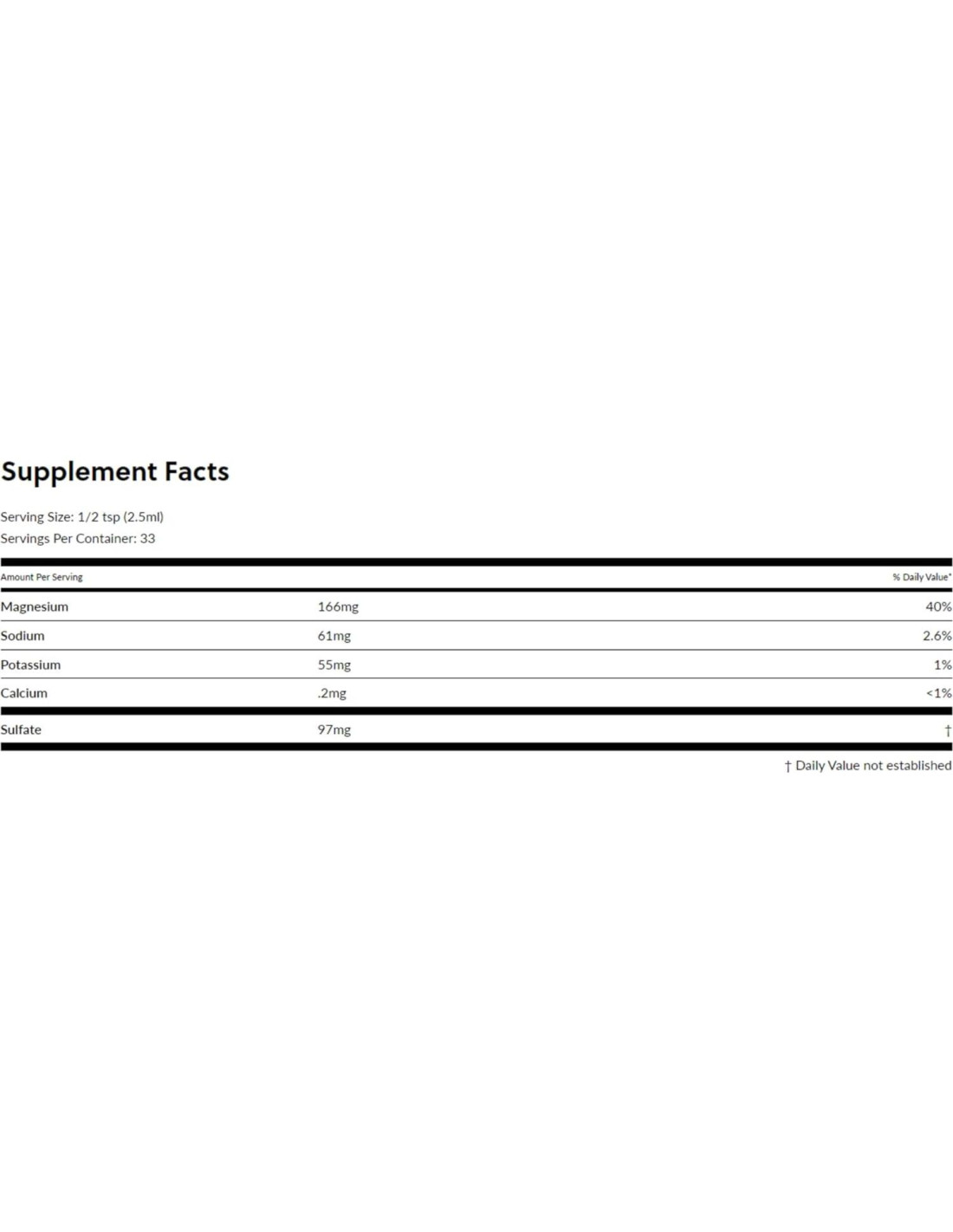 Supplement Facts

Serving Size: 1/2 tsp (2.5ml)
Servings Per Container: 33

| Amount Per Serving | | % Daily Value* |
|---|---|---|
| Magnesium | 166mg | 40% |
| Sodium | 61mg | 2.6% |
| Potassium | 55mg | 1% |
| Calcium | .2mg | <1% |
| Sulfate | 97mg | † |

† Daily Value not established